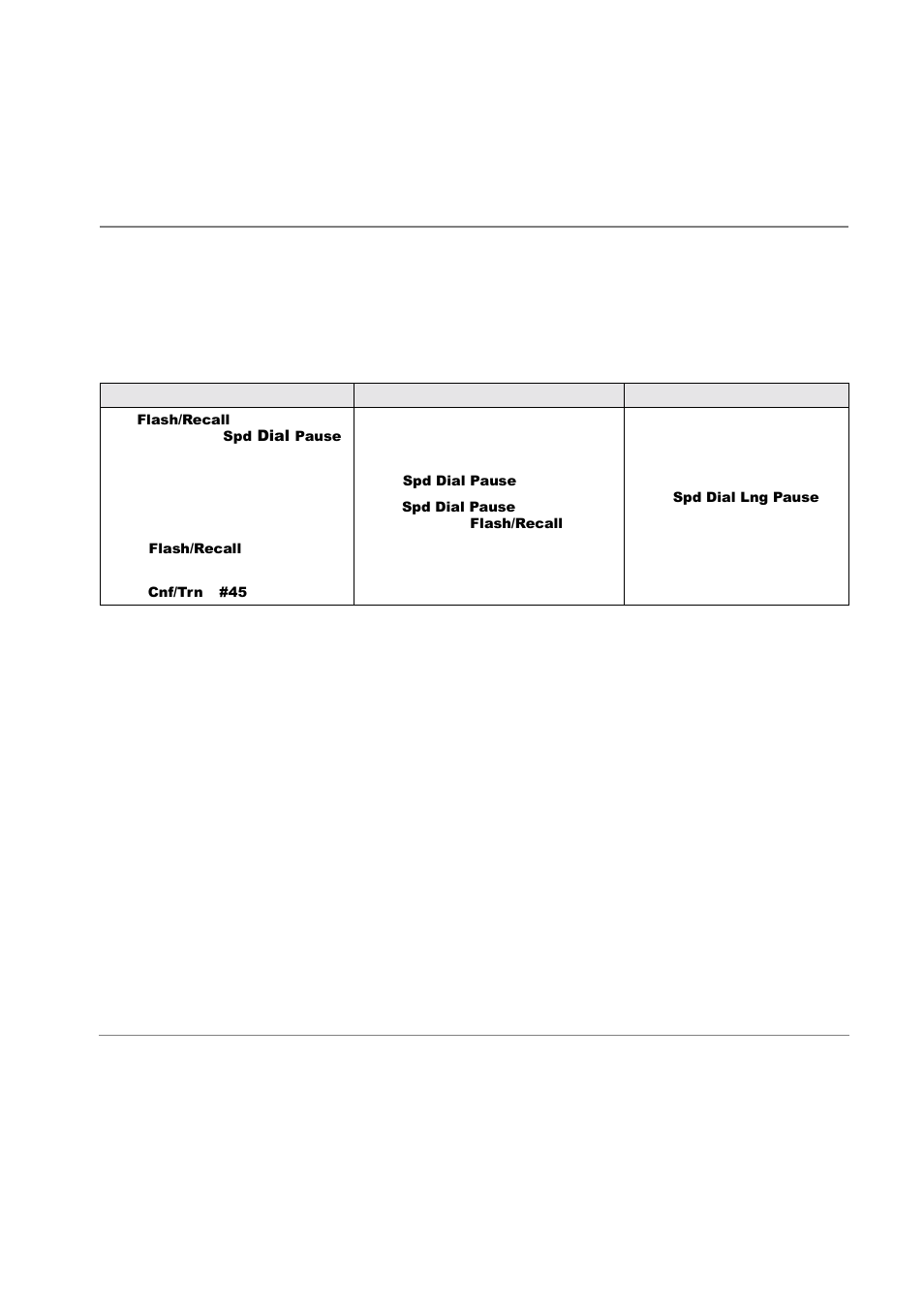 | | | |
|---|---|---|
| Flash/Recall Spd Dial Pause Flash/Recall Cnf/Trn #45 | Spd Dial Pause Spd Dial Pause Flash/Recall | Spd Dial Lng Pause |